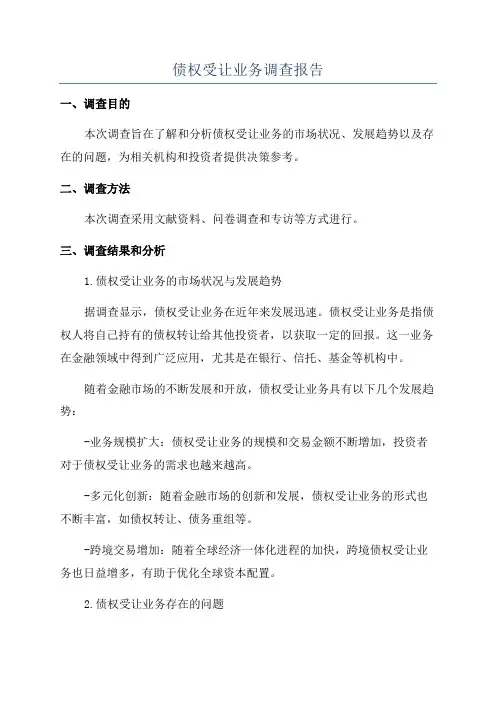 债权受让业务调查报告

一、调查目的

本次调查旨在了解和分析债权受让业务的市场状况、发展趋势以及存在的问题，为相关机构和投资者提供决策参考。

二、调查方法

本次调查采用文献资料、问卷调查和专访等方式进行。

三、调查结果和分析

1.债权受让业务的市场状况与发展趋势

据调查显示，债权受让业务在近年来发展迅速。债权受让业务是指债权人将自己持有的债权转让给其他投资者，以获取一定的回报。这一业务在金融领域中得到广泛应用，尤其是在银行、信托、基金等机构中。

随着金融市场的不断发展和开放，债权受让业务具有以下几个发展趋势：

-业务规模扩大：债权受让业务的规模和交易金额不断增加，投资者对于债权受让业务的需求也越来越高。

-多元化创新：随着金融市场的创新和发展，债权受让业务的形式也不断丰富，如债权转让、债务重组等。

-跨境交易增加：随着全球经济一体化进程的加快，跨境债权受让业务也日益增多，有助于优化全球资本配置。

2.债权受让业务存在的问题